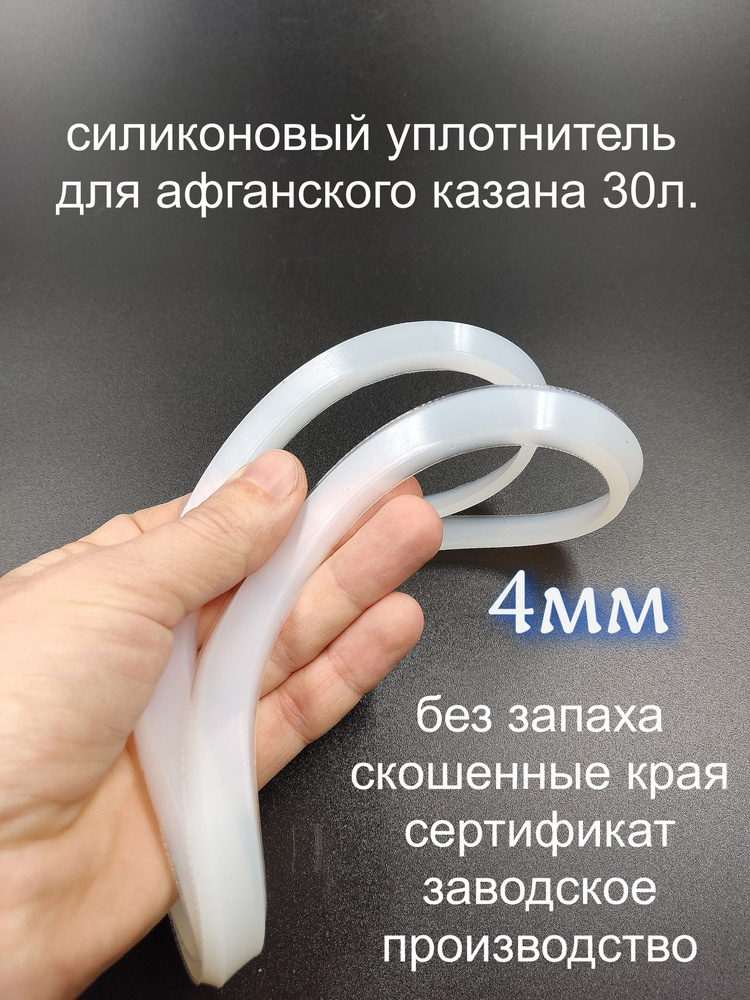 силиконовый уплотнитель для афганского казана 30л.

4мм

без запаха
скошенные края
сертификат
заводское
производство